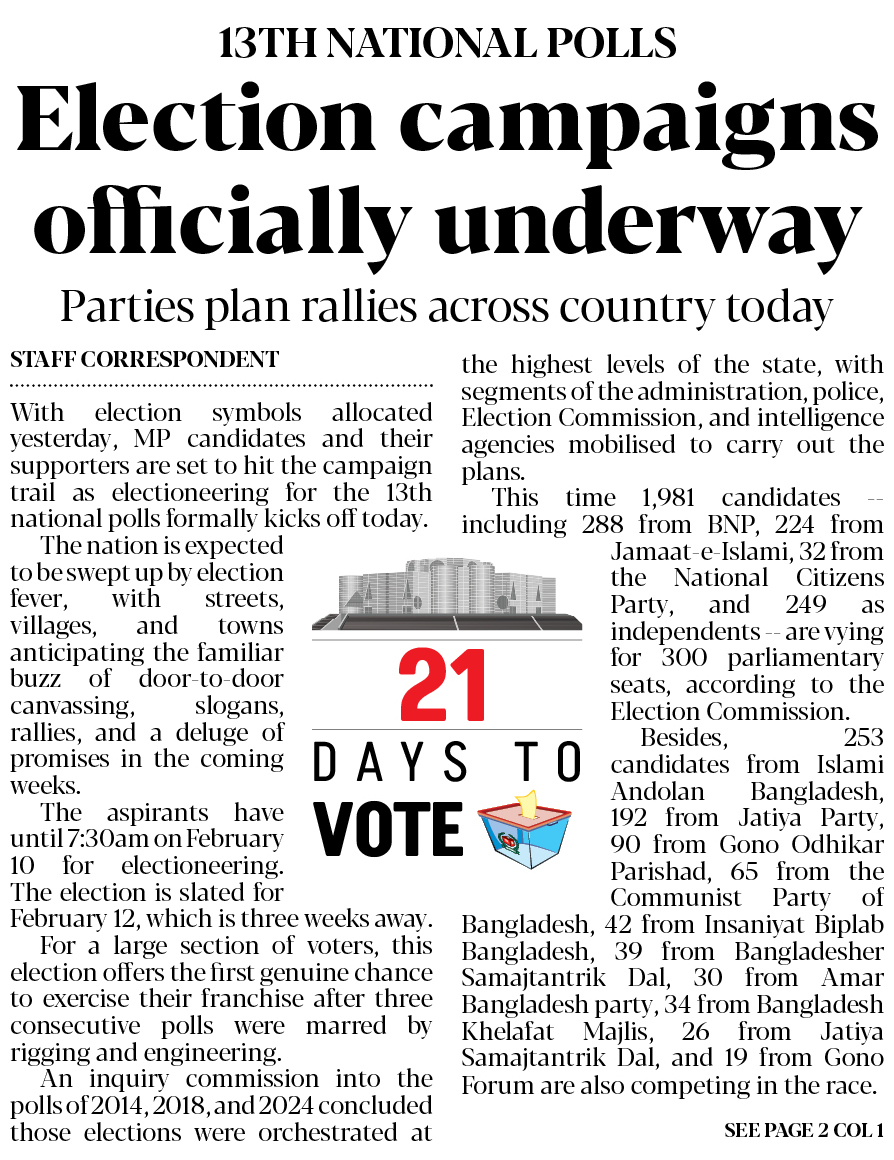 13TH NATIONAL POLLS

Election campaigns officially underway

Parties plan rallies across country today

STAFF CORRESPONDENT

With election symbols allocated yesterday, MP candidates and their supporters are set to hit the campaign trail as electioneering for the 13th national polls formally kicks off today.

The nation is expected to be swept up by election fever, with streets, villages, and towns anticipating the familiar buzz of door-to-door canvassing, slogans, rallies, and a deluge of promises in the coming weeks.

The aspirants have until 7:30am on February 10 for electioneering. The election is slated for February 12, which is three weeks away.

For a large section of voters, this election offers the first genuine chance to exercise their franchise after three consecutive polls were marred by rigging and engineering.

An inquiry commission into the polls of 2014, 2018, and 2024 concluded those elections were orchestrated at the highest levels of the state, with segments of the administration, police, Election Commission, and intelligence agencies mobilised to carry out the plans.

This time 1,981 candidates -- including 288 from BNP, 224 from Jamaat-e-Islami, 32 from the National Citizens Party, and 249 as independents -- are vying for 300 parliamentary seats, according to the Election Commission.

Besides, 253 candidates from Islami Andolan Bangladesh, 192 from Jatiya Party, 90 from Gono Odhikar Parishad, 65 from the Communist Party of Bangladesh, 42 from Insaniyat Biplab Bangladesh, 39 from Bangladesher Samajtantrik Dal, 30 from Amar Bangladesh party, 34 from Bangladesh Khelafat Majlis, 26 from Jatiya Samajtantrik Dal, and 19 from Gono Forum are also competing in the race.

21 DAYS TO VOTE

SEE PAGE 2 COL 1